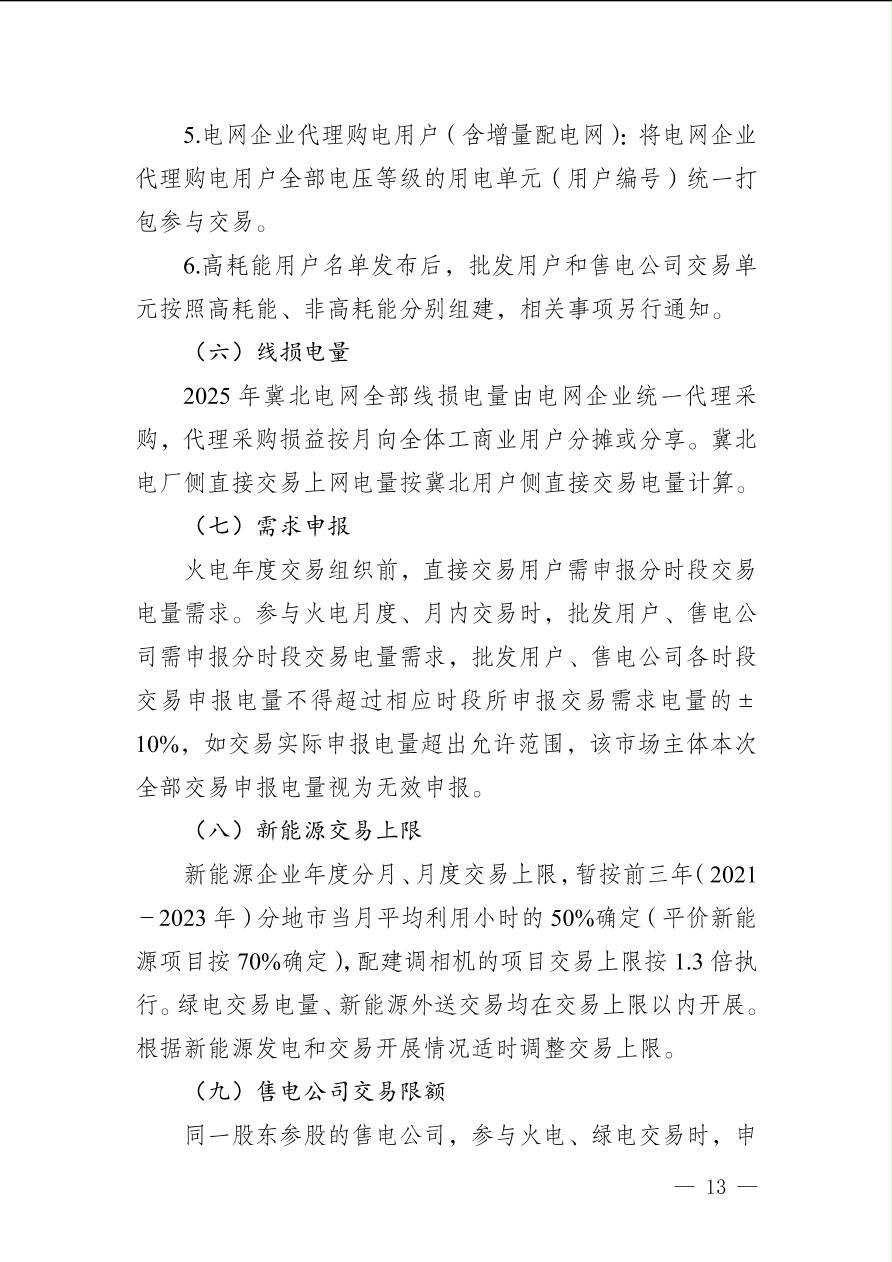 5.电网企业代理购电用户（含增量配电网）：将电网企业代理购电用户全部电压等级的用电单元（用户编号）统一打包参与交易。

6.高耗能用户名单发布后，批发用户和售电公司交易单元按照高耗能、非高耗能分别组建，相关事项另行通知。

（六）线损电量

2025 年冀北电网全部线损电量由电网企业统一代理采购，代理采购损益按月向全体工商业用户分摊或分享。冀北电厂侧直接交易上网电量按冀北用户侧直接交易电量计算。

（七）需求申报

火电年度交易组织前，直接交易用户需申报分时段交易电量需求。参与火电月度、月内交易时，批发用户、售电公司需申报分时段交易电量需求，批发用户、售电公司各时段交易申报电量不得超过相应时段所申报交易需求电量的±10%，如交易实际申报电量超出允许范围，该市场主体本次全部交易申报电量视为无效申报。

（八）新能源交易上限

新能源企业年度分月、月度交易上限，暂按前三年（2021－2023 年）分地市当月平均利用小时的 50%确定（平价新能源项目按 70%确定），配建调相机的项目交易上限按 1.3 倍执行。绿电交易电量、新能源外送交易均在交易上限以内开展。根据新能源发电和交易开展情况适时调整交易上限。

（九）售电公司交易限额

同一股东参股的售电公司，参与火电、绿电交易时，申

— 13 —